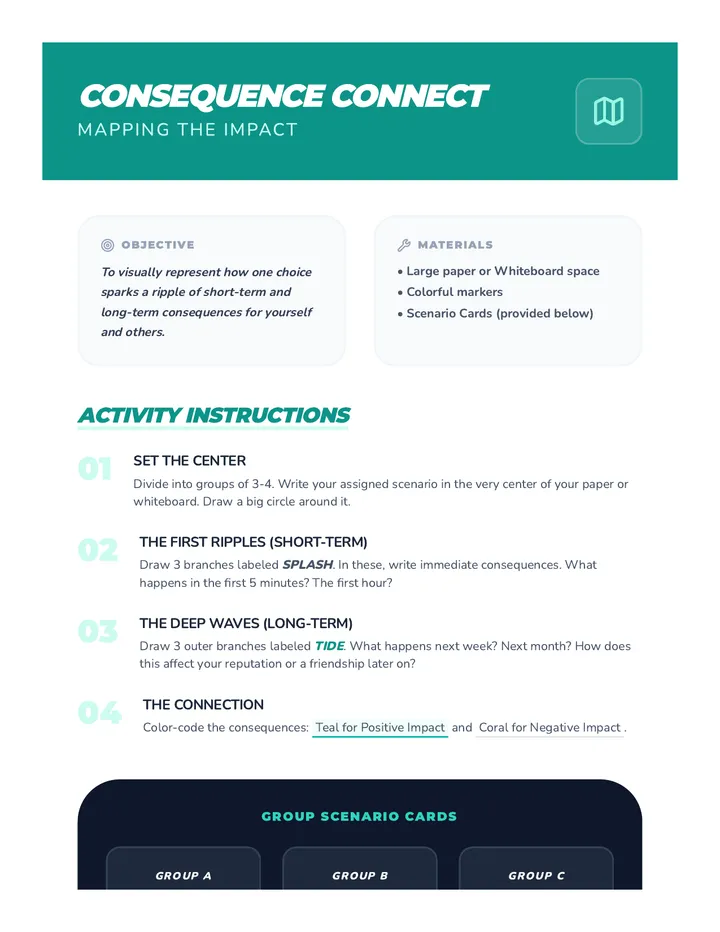 CONSEQUENCE CONNECT
MAPPING THE IMPACT

OBJECTIVE
To visually represent how one choice sparks a ripple of short-term and long-term consequences for yourself and others.

MATERIALS
• Large paper or Whiteboard space
• Colorful markers
• Scenario Cards (provided below)

ACTIVITY INSTRUCTIONS

01
SET THE CENTER
Divide into groups of 3-4. Write your assigned scenario in the very center of your paper or whiteboard. Draw a big circle around it.

02
THE FIRST RIPPLES (SHORT-TERM)
Draw 3 branches labeled SPLASH. In these, write immediate consequences. What happens in the first 5 minutes? The first hour?

03
THE DEEP WAVES (LONG-TERM)
Draw 3 outer branches labeled TIDE. What happens next week? Next month? How does this affect your reputation or a friendship later on?

04
THE CONNECTION
Color-code the consequences: Teal for Positive Impact and Coral for Negative Impact .

GROUP SCENARIO CARDS

GROUP A

GROUP B

GROUP C